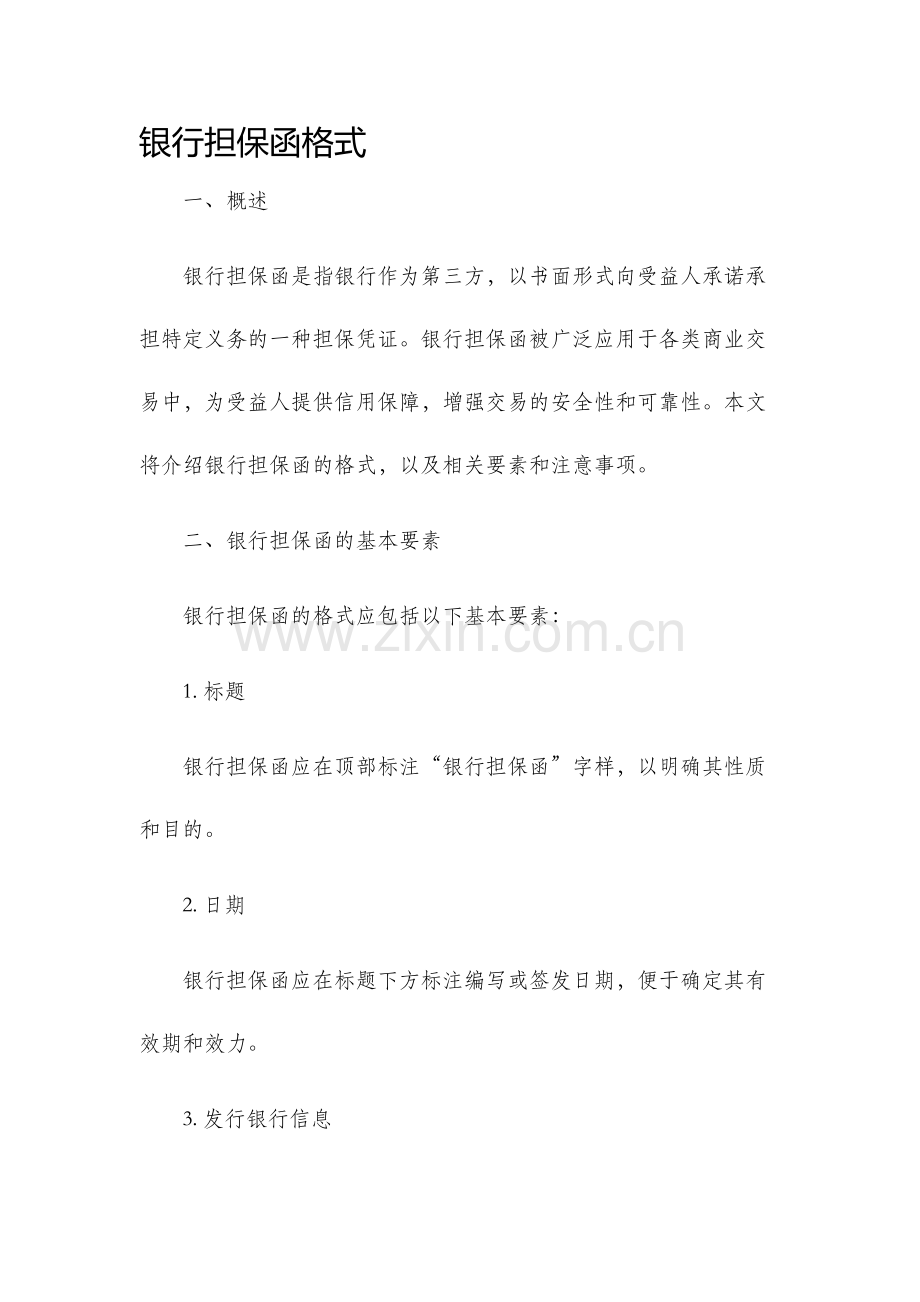 银行担保函格式

一、概述

银行担保函是指银行作为第三方，以书面形式向受益人承诺承担特定义务的一种担保凭证。银行担保函被广泛应用于各类商业交易中，为受益人提供信用保障，增强交易的安全性和可靠性。本文将介绍银行担保函的格式，以及相关要素和注意事项。

二、银行担保函的基本要素

银行担保函的格式应包括以下基本要素：

www.zixin.com.cn

1. 标题

银行担保函应在顶部标注“银行担保函”字样，以明确其性质和目的。

2. 日期

银行担保函应在标题下方标注编写或签发日期，便于确定其有效期和效力。

3. 发行银行信息